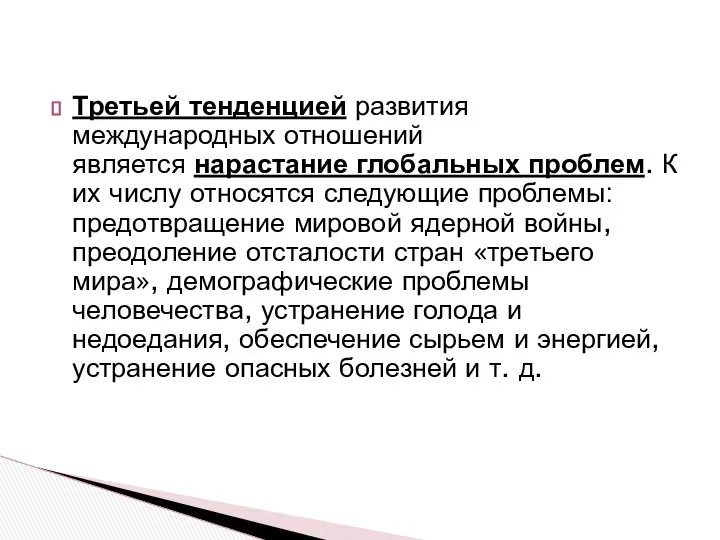 Третьей тенденцией развития международных отношений является нарастание глобальных проблем. К их числу относятся следующие проблемы: предотвращение мировой ядерной войны, преодоление отсталости стран «третьего мира», демографические проблемы человечества, устранение голода и недоедания, обеспечение сырьем и энергией, устранение опасных болезней и т. д.